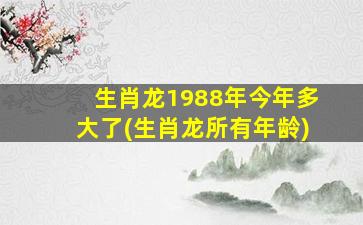 生肖龙1988年今年多大了(生肖龙所有年龄)